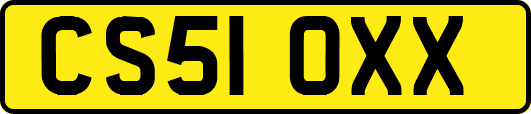 CS51 OXX